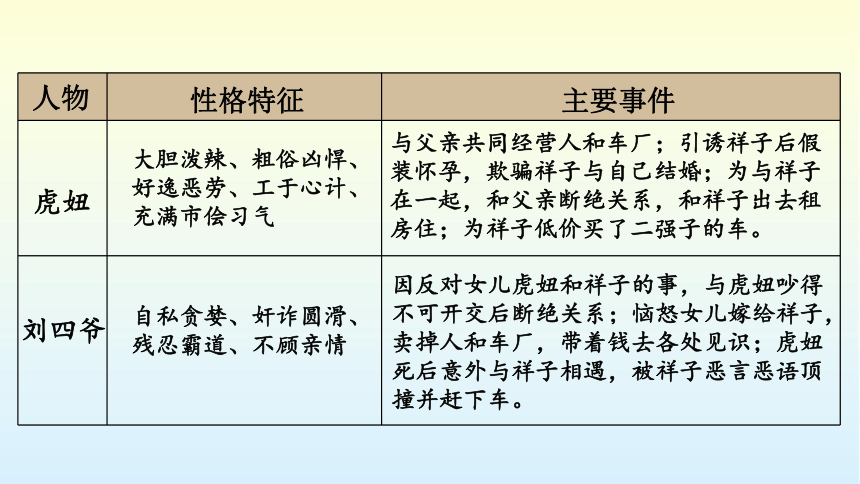 | 人物 | 性格特征 | 主要事件 |
|---|---|---|
| 虎妞 | 大胆泼辣、粗俗凶悍、好逸恶劳、工于心计、充满市侩习气 | 与父亲共同经营人和车厂；引诱祥子后假装怀孕，欺骗祥子与自己结婚；为与祥子在一起，和父亲断绝关系，和祥子出去租房住；为祥子低价买了二强子的车。 |
| 刘四爷 | 自私贪婪、奸诈圆滑、残忍霸道、不顾亲情 | 因反对女儿虎妞和祥子的事，与虎妞吵得不可开交后断绝关系；恼怒女儿嫁给祥子，卖掉人和车厂，带着钱去各处见识；虎妞死后意外与祥子相遇，被祥子恶言恶语顶撞并赶下车。 |